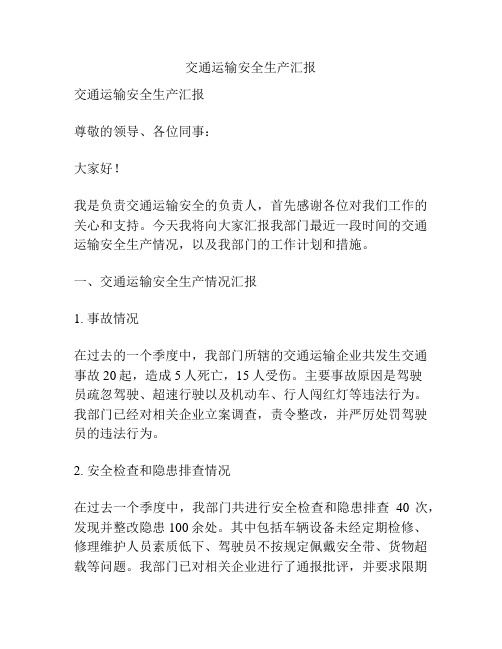 交通运输安全生产汇报

交通运输安全生产汇报

尊敬的领导、各位同事：

大家好！

我是负责交通运输安全的负责人，首先感谢各位对我们工作的关心和支持。今天我将向大家汇报我部门最近一段时间的交通运输安全生产情况，以及我部门的工作计划和措施。

一、交通运输安全生产情况汇报

1. 事故情况

在过去的一个季度中，我部门所辖的交通运输企业共发生交通事故 20 起，造成 5 人死亡，15 人受伤。主要事故原因是驾驶员疏忽驾驶、超速行驶以及机动车、行人闯红灯等违法行为。我部门已经对相关企业立案调查，责令整改，并严厉处罚驾驶员的违法行为。

2. 安全检查和隐患排查情况

在过去一个季度中，我部门共进行安全检查和隐患排查 40 次，发现并整改隐患 100 余处。其中包括车辆设备未经定期检修、修理维护人员素质低下、驾驶员不按规定佩戴安全带、货物超载等问题。我部门已对相关企业进行了通报批评，并要求限期